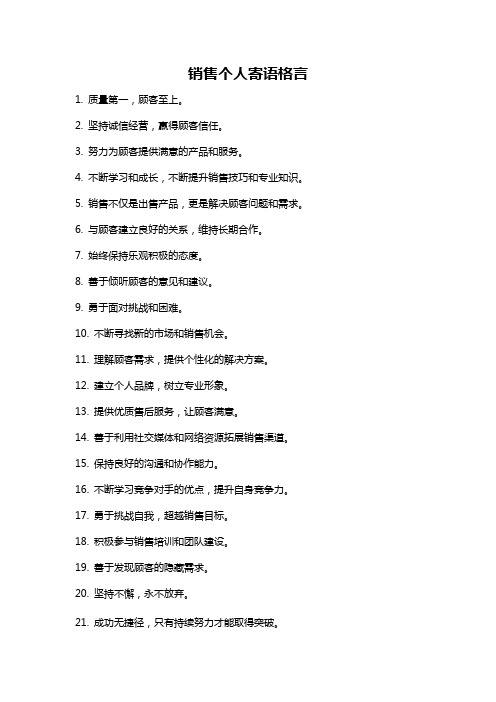 销售个人寄语格言

1. 质量第一，顾客至上。

2. 坚持诚信经营，赢得顾客信任。

3. 努力为顾客提供满意的产品和服务。

4. 不断学习和成长，不断提升销售技巧和专业知识。

5. 销售不仅是出售产品，更是解决顾客问题和需求。

6. 与顾客建立良好的关系，维持长期合作。

7. 始终保持乐观积极的态度。

8. 善于倾听顾客的意见和建议。

9. 勇于面对挑战和困难。

10. 不断寻找新的市场和销售机会。

11. 理解顾客需求，提供个性化的解决方案。

12. 建立个人品牌，树立专业形象。

13. 提供优质售后服务，让顾客满意。

14. 善于利用社交媒体和网络资源拓展销售渠道。

15. 保持良好的沟通和协作能力。

16. 不断学习竞争对手的优点，提升自身竞争力。

17. 勇于挑战自我，超越销售目标。

18. 积极参与销售培训和团队建设。

19. 善于发现顾客的隐藏需求。

20. 坚持不懈，永不放弃。

21. 成功无捷径，只有持续努力才能取得突破。